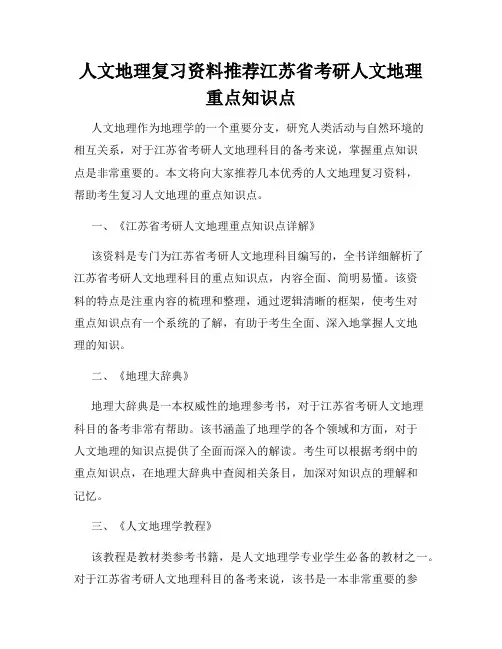 人文地理复习资料推荐江苏省考研人文地理重点知识点

人文地理作为地理学的一个重要分支，研究人类活动与自然环境的相互关系，对于江苏省考研人文地理科目的备考来说，掌握重点知识点是非常重要的。本文将向大家推荐几本优秀的人文地理复习资料，帮助考生复习人文地理的重点知识点。

一、《江苏省考研人文地理重点知识点详解》

该资料是专门为江苏省考研人文地理科目编写的，全书详细解析了江苏省考研人文地理科目的重点知识点，内容全面、简明易懂。该资料的特点是注重内容的梳理和整理，通过逻辑清晰的框架，使考生对重点知识点有一个系统的了解，有助于考生全面、深入地掌握人文地理的知识。

二、《地理大辞典》

地理大辞典是一本权威性的地理参考书，对于江苏省考研人文地理科目的备考非常有帮助。该书涵盖了地理学的各个领域和方面，对于人文地理的知识点提供了全面而深入的解读。考生可以根据考纲中的重点知识点，在地理大辞典中查阅相关条目，加深对知识点的理解和记忆。

三、《人文地理学教程》

该教程是教材类参考书籍，是人文地理学专业学生必备的教材之一。对于江苏省考研人文地理科目的备考来说，该书是一本非常重要的参